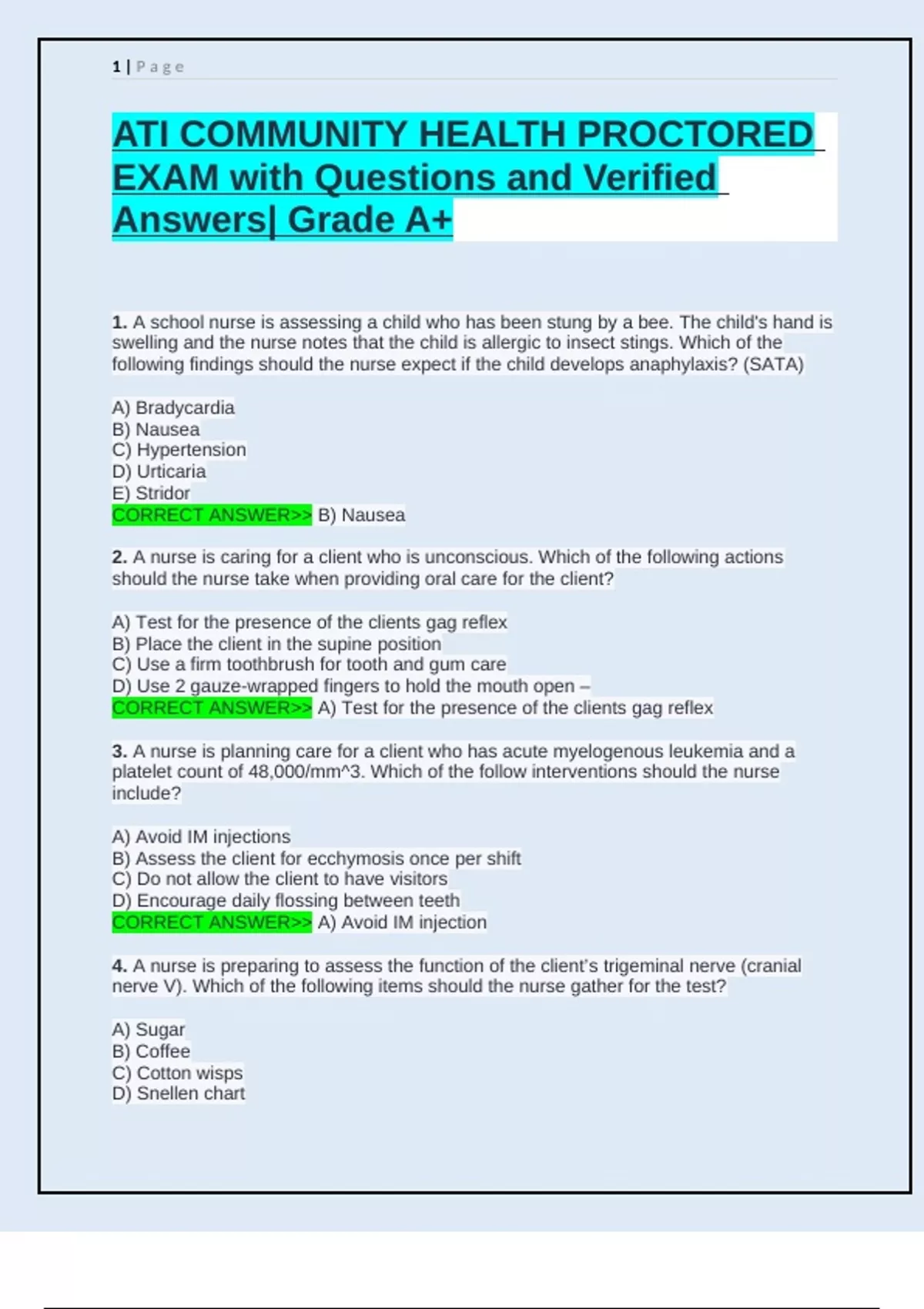 1 | Page

ATI COMMUNITY HEALTH PROCTORED EXAM with Questions and Verified Answers| Grade A+

1. A school nurse is assessing a child who has been stung by a bee. The child's hand is swelling and the nurse notes that the child is allergic to insect stings. Which of the following findings should the nurse expect if the child develops anaphylaxis? (SATA)

A) Bradycardia
B) Nausea
C) Hypertension
D) Urticaria
E) Stridor
CORRECT ANSWER>> B) Nausea

2. A nurse is caring for a client who is unconscious. Which of the following actions should the nurse take when providing oral care for the client?

A) Test for the presence of the clients gag reflex
B) Place the client in the supine position
C) Use a firm toothbrush for tooth and gum care
D) Use 2 gauze-wrapped fingers to hold the mouth open –
CORRECT ANSWER>> A) Test for the presence of the clients gag reflex

3. A nurse is planning care for a client who has acute myelogenous leukemia and a platelet count of 48,000/mm^3. Which of the follow interventions should the nurse include?

A) Avoid IM injections
B) Assess the client for ecchymosis once per shift
C) Do not allow the client to have visitors
D) Encourage daily flossing between teeth
CORRECT ANSWER>> A) Avoid IM injection

4. A nurse is preparing to assess the function of the client's trigeminal nerve (cranial nerve V). Which of the following items should the nurse gather for the test?

A) Sugar
B) Coffee
C) Cotton wisps
D) Snellen chart